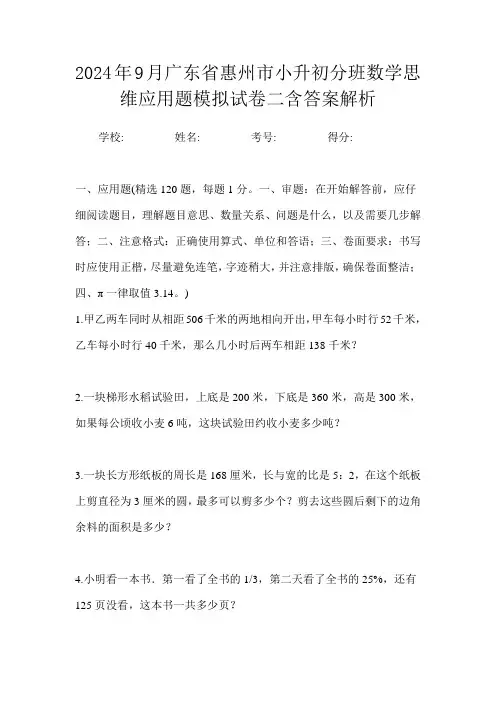 2024年9月广东省惠州市小升初分班数学思维应用题模拟试卷二含答案解析

学校:　　　　姓名:　　　　考号:　　　　得分:

一、应用题(精选120题，每题1分。一、审题：在开始解答前，应仔细阅读题目，理解题目意思、数量关系、问题是什么，以及需要几步解答；二、注意格式：正确使用算式、单位和答语；三、卷面要求：书写时应使用正楷，尽量避免连笔，字迹稍大，并注意排版，确保卷面整洁；四、π一律取值3.14。)

1.甲乙两车同时从相距506千米的两地相向开出，甲车每小时行52千米，乙车每小时行40千米，那么几小时后两车相距138千米？

2.一块梯形水稻试验田，上底是200米，下底是360米，高是300米，如果每公顷收小麦6吨，这块试验田约收小麦多少吨？

3.一块长方形纸板的周长是168厘米，长与宽的比是5：2，在这个纸板上剪直径为3厘米的圆，最多可以剪多少个？剪去这些圆后剩下的边角余料的面积是多少？

4.小明看一本书，第一看了全书的1/3，第二天看了全书的25%，还有125页没看，这本书一共多少页？